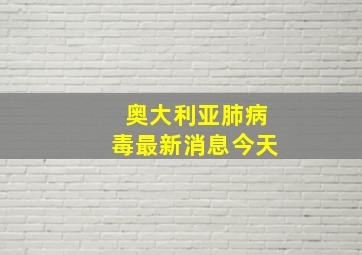 奥大利亚肺病毒最新消息今天